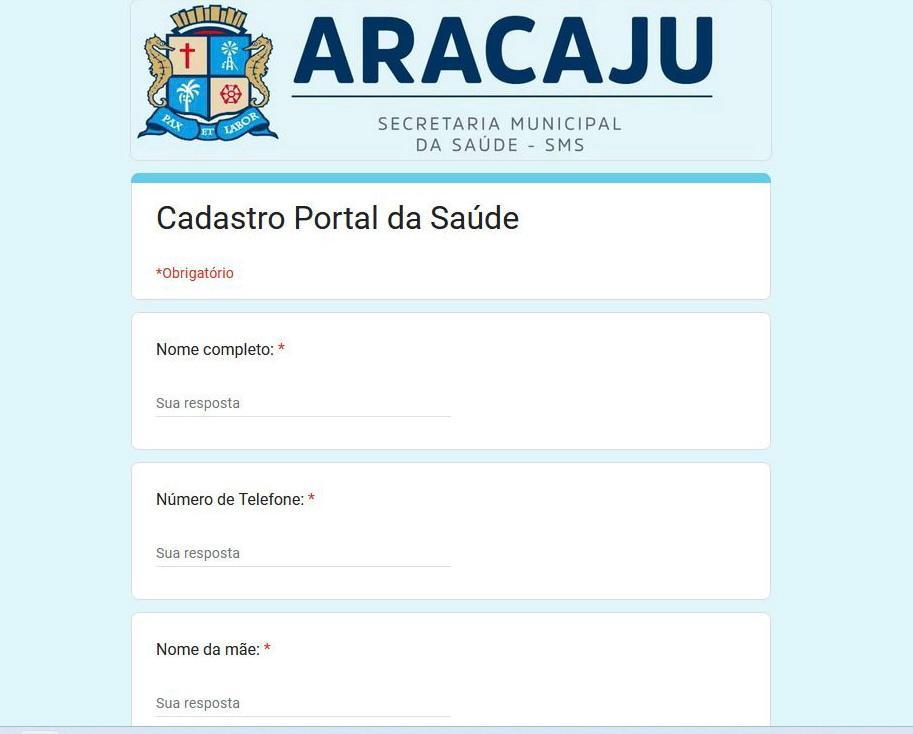 PAX ET LABOR

ARACAJU

SECRETARIA MUNICIPAL DA SAÚDE - SMS

Cadastro Portal da Saúde

*Obrigatório

Nome completo: *

Sua resposta

Número de Telefone: *

Sua resposta

Nome da mãe: *

Sua resposta